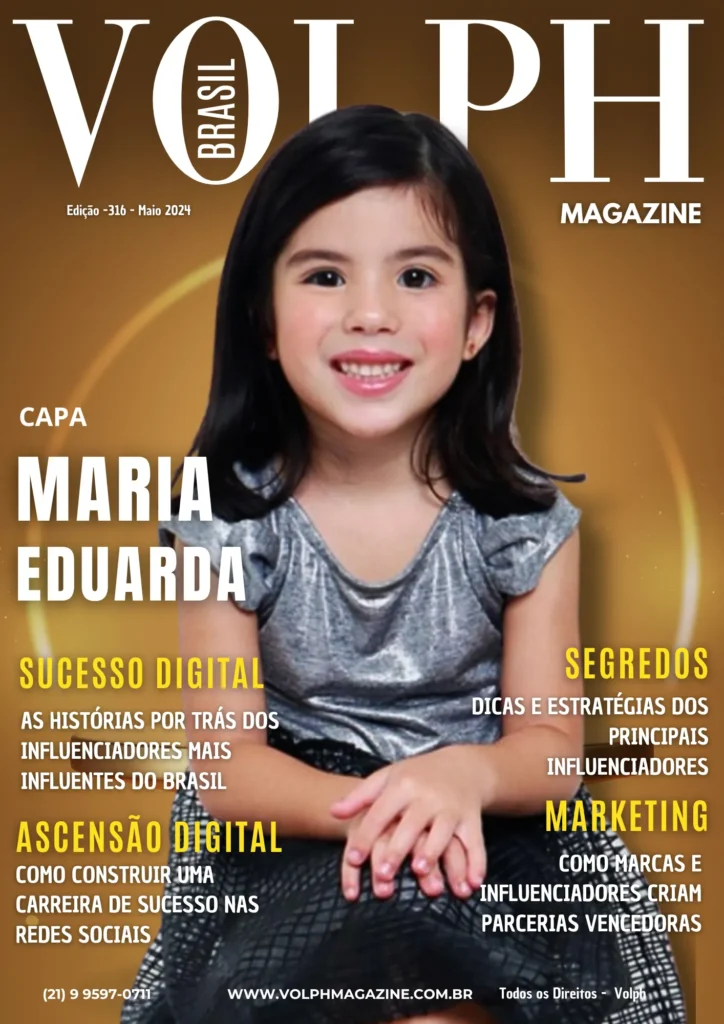 VOLPH
BRASIL

Edição -316 - Maio 2024

MAGAZINE

CAPA

MARIA EDUARDA

SUCESSO DIGITAL

AS HISTÓRIAS POR TRÁS DOS INFLUENCIADORES MAIS INFLUENTES DO BRASIL

ASCENSÃO DIGITAL

COMO CONSTRUIR UMA CARREIRA DE SUCESSO NAS REDES SOCIAIS

SEGREDOS

DICAS E ESTRATÉGIAS DOS PRINCIPAIS INFLUENCIADORES

MARKETING

COMO MARCAS E INFLUENCIADORES CRIAM PARCERIAS VENCEDORAS

(21) 9 9597-0711

WWW.VOLPHMAGAZINE.COM.BR

Todos os Direitos - Volph